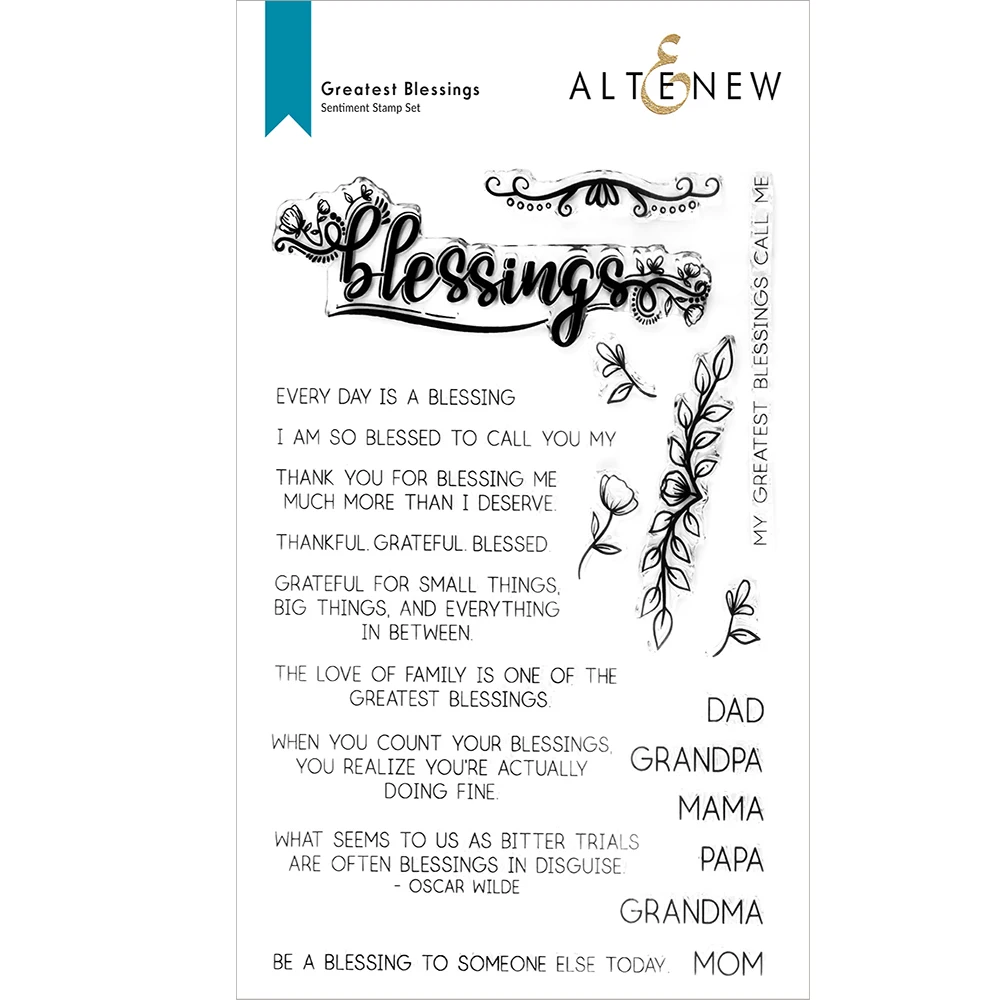 Greatest Blessings
Sentiment Stamp Set

ALTENEW

blessings

MY GREATEST BLESSINGS CALL ME

EVERY DAY IS A BLESSING

I AM SO BLESSED TO CALL YOU MY

THANK YOU FOR BLESSING ME MUCH MORE THAN I DESERVE.

THANKFUL. GRATEFUL. BLESSED.

GRATEFUL FOR SMALL THINGS, BIG THINGS, AND EVERYTHING IN BETWEEN.

THE LOVE OF FAMILY IS ONE OF THE GREATEST BLESSINGS.

WHEN YOU COUNT YOUR BLESSINGS, YOU REALIZE YOU'RE ACTUALLY DOING FINE.

WHAT SEEMS TO US AS BITTER TRIALS ARE OFTEN BLESSINGS IN DISGUISE.
- OSCAR WILDE

BE A BLESSING TO SOMEONE ELSE TODAY.

DAD
GRANDPA
MAMA
PAPA
GRANDMA
MOM